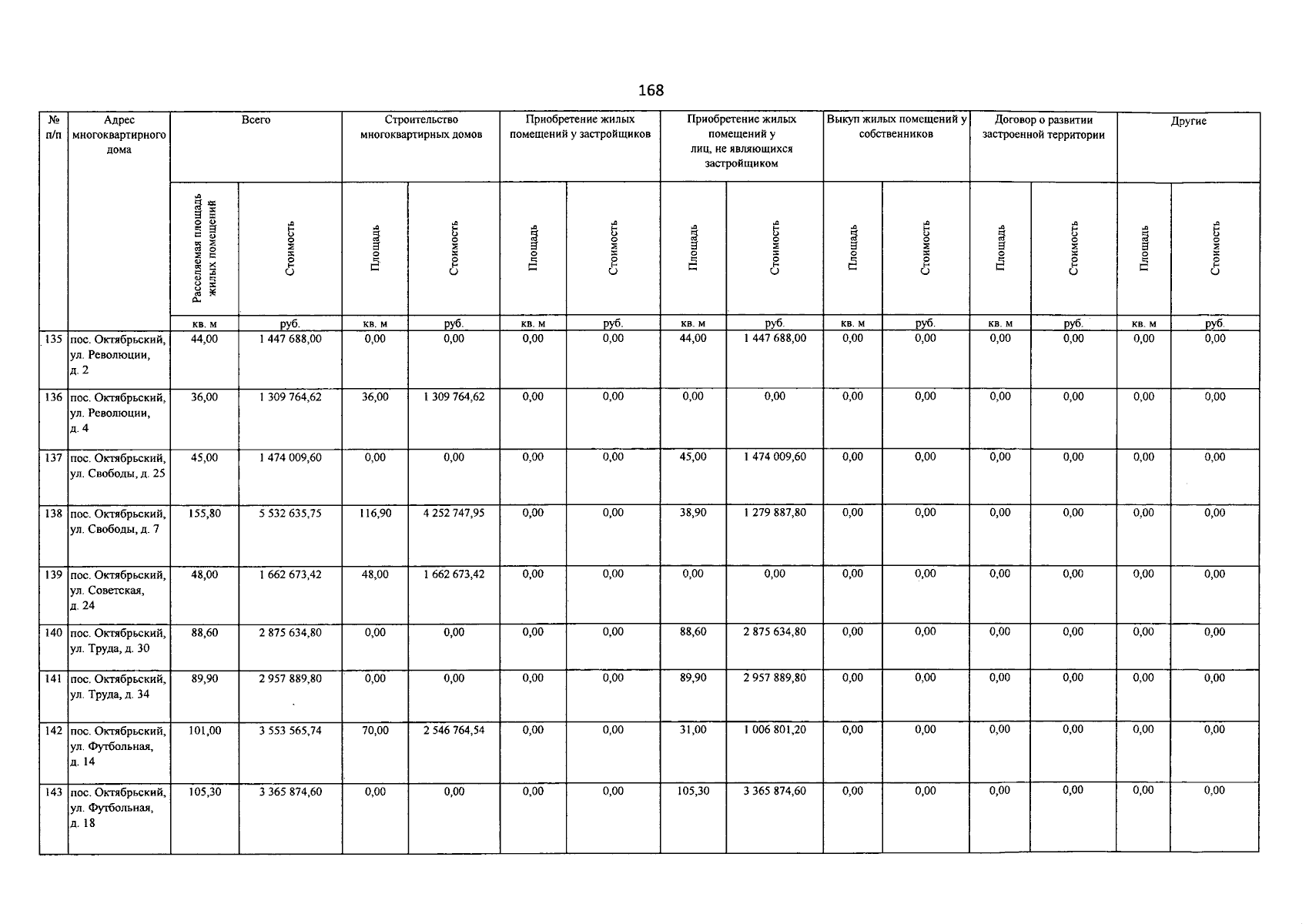 168

| № п/п | Адрес многоквартирного дома | Всего | | Строительство многоквартирных домов | | Приобретение жилых помещений у застройщиков | | Приобретение жилых помещений у лиц, не являющихся застройщиком | | Выкуп жилых помещений у собственников | | Договор о развитии застроенной территории | | Другие | |
|---|---|---|---|---|---|---|---|---|---|---|---|---|---|---|---|
| | | Расселяемая площадь жилых помещений | Стоимость | Площадь | Стоимость | Площадь | Стоимость | Площадь | Стоимость | Площадь | Стоимость | Площадь | Стоимость | Площадь | Стоимость |
| | | кв. м | руб. | кв. м | руб. | кв. м | руб. | кв. м | руб. | кв. м | руб. | кв. м | руб. | кв. м | руб. |
| 135 | пос. Октябрьский, ул. Революции, д. 2 | 44,00 | 1 447 688,00 | 0,00 | 0,00 | 0,00 | 0,00 | 44,00 | 1 447 688,00 | 0,00 | 0,00 | 0,00 | 0,00 | 0,00 | 0,00 |
| 136 | пос. Октябрьский, ул. Революции, д. 4 | 36,00 | 1 309 764,62 | 36,00 | 1 309 764,62 | 0,00 | 0,00 | 0,00 | 0,00 | 0,00 | 0,00 | 0,00 | 0,00 | 0,00 | 0,00 |
| 137 | пос. Октябрьский, ул. Свободы, д. 25 | 45,00 | 1 474 009,60 | 0,00 | 0,00 | 0,00 | 0,00 | 45,00 | 1 474 009,60 | 0,00 | 0,00 | 0,00 | 0,00 | 0,00 | 0,00 |
| 138 | пос. Октябрьский, ул. Свободы, д. 7 | 155,80 | 5 532 635,75 | 116,90 | 4 252 747,95 | 0,00 | 0,00 | 38,90 | 1 279 887,80 | 0,00 | 0,00 | 0,00 | 0,00 | 0,00 | 0,00 |
| 139 | пос. Октябрьский, ул. Советская, д. 24 | 48,00 | 1 662 673,42 | 48,00 | 1 662 673,42 | 0,00 | 0,00 | 0,00 | 0,00 | 0,00 | 0,00 | 0,00 | 0,00 | 0,00 | 0,00 |
| 140 | пос. Октябрьский, ул. Труда, д. 30 | 88,60 | 2 875 634,80 | 0,00 | 0,00 | 0,00 | 0,00 | 88,60 | 2 875 634,80 | 0,00 | 0,00 | 0,00 | 0,00 | 0,00 | 0,00 |
| 141 | пос. Октябрьский, ул. Труда, д. 34 | 89,90 | 2 957 889,80 | 0,00 | 0,00 | 0,00 | 0,00 | 89,90 | 2 957 889,80 | 0,00 | 0,00 | 0,00 | 0,00 | 0,00 | 0,00 |
| 142 | пос. Октябрьский, ул. Футбольная, д. 14 | 101,00 | 3 553 565,74 | 70,00 | 2 546 764,54 | 0,00 | 0,00 | 31,00 | 1 006 801,20 | 0,00 | 0,00 | 0,00 | 0,00 | 0,00 | 0,00 |
| 143 | пос. Октябрьский, ул. Футбольная, д. 18 | 105,30 | 3 365 874,60 | 0,00 | 0,00 | 0,00 | 0,00 | 105,30 | 3 365 874,60 | 0,00 | 0,00 | 0,00 | 0,00 | 0,00 | 0,00 |